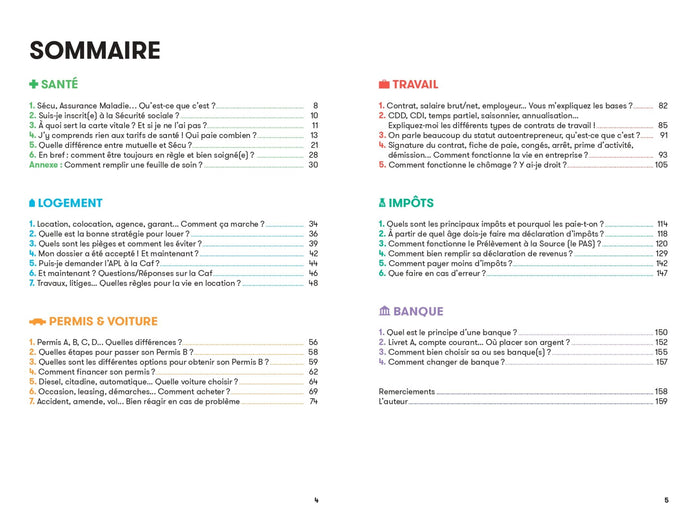 SOMMAIRE

SANTÉ

1. Sécu, Assurance Maladie… Qu'est-ce que c'est ? 8
2. Suis-je inscrit(e) à la Sécurité sociale ? 10
3. À quoi sert la carte vitale ? Et si je ne l'ai pas ? 11
4. J'y comprends rien aux tarifs de santé ! Qui paie combien ? 13
5. Quelle différence entre mutuelle et Sécu ? 21
6. En bref : comment être toujours en règle et bien soigné(e) ? 28
Annexe : Comment remplir une feuille de soin ? 30

LOGEMENT

1. Location, colocation, agence, garant… Comment ça marche ? 34
2. Quelle est la bonne stratégie pour louer ? 36
3. Quels sont les pièges et comment les éviter ? 39
4. Mon dossier a été accepté ! Et maintenant ? 42
5. Puis-je demander l'APL à la Caf ? 44
6. Et maintenant ? Questions/Réponses sur la Caf 46
7. Travaux, litiges… Quelles règles pour la vie en location ? 48

PERMIS & VOITURE

1. Permis A, B, C, D… Quelles différences ? 56
2. Quelles étapes pour passer son Permis B ? 58
3. Quelles sont les différentes options pour obtenir son Permis B ? 59
4. Comment financer son permis ? 62
5. Diesel, citadine, automatique… Quelle voiture choisir ? 64
6. Occasion, leasing, démarches… Comment acheter ? 69
7. Accident, amende, vol… Bien réagir en cas de problème 74

4

TRAVAIL

1. Contrat, salaire brut/net, employeur… Vous m'expliquez les bases ? 82
2. CDD, CDI, temps partiel, saisonnier, annualisation… Expliquez-moi les différents types de contrats de travail ! 85
3. On parle beaucoup du statut autoentrepreneur, qu'est-ce que c'est ? 91
4. Signature du contrat, fiche de paie, congés, arrêt, prime d'activité, démission… Comment fonctionne la vie en entreprise ? 93
5. Comment fonctionne le chômage ? Y ai-je droit ? 105

IMPÔTS

1. Quels sont les principaux impôts et pourquoi les paie-t-on ? 114
2. À partir de quel âge dois-je faire ma déclaration d'impôts ? 118
3. Comment fonctionne le Prélèvement à la Source (le PAS) ? 120
4. Comment bien remplir sa déclaration de revenus ? 129
5. Comment payer moins d'impôts ? 142
6. Que faire en cas d'erreur ? 147

BANQUE

1. Quel est le principe d'une banque ? 150
2. Livret A, compte courant… Où placer son argent ? 152
3. Comment bien choisir sa ou ses banque(s) ? 155
4. Comment changer de banque ? 157

Remerciements 158
L'auteur 159

5